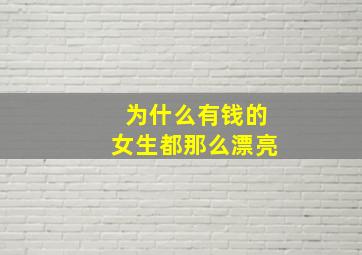 为什么有钱的
女生都那么漂亮